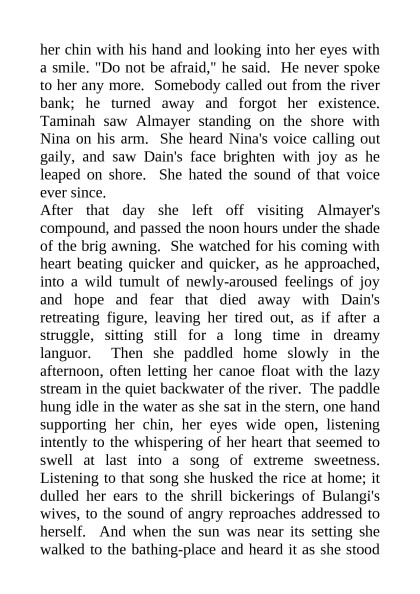 her chin with his hand and looking into her eyes with a smile. "Do not be afraid," he said. He never spoke to her any more. Somebody called out from the river bank; he turned away and forgot her existence. Taminah saw Almayer standing on the shore with Nina on his arm. She heard Nina's voice calling out gaily, and saw Dain's face brighten with joy as he leaped on shore. She hated the sound of that voice ever since.
After that day she left off visiting Almayer's compound, and passed the noon hours under the shade of the brig awning. She watched for his coming with heart beating quicker and quicker, as he approached, into a wild tumult of newly-aroused feelings of joy and hope and fear that died away with Dain's retreating figure, leaving her tired out, as if after a struggle, sitting still for a long time in dreamy languor. Then she paddled home slowly in the afternoon, often letting her canoe float with the lazy stream in the quiet backwater of the river. The paddle hung idle in the water as she sat in the stern, one hand supporting her chin, her eyes wide open, listening intently to the whispering of her heart that seemed to swell at last into a song of extreme sweetness. Listening to that song she husked the rice at home; it dulled her ears to the shrill bickerings of Bulangi's wives, to the sound of angry reproaches addressed to herself. And when the sun was near its setting she walked to the bathing-place and heard it as she stood